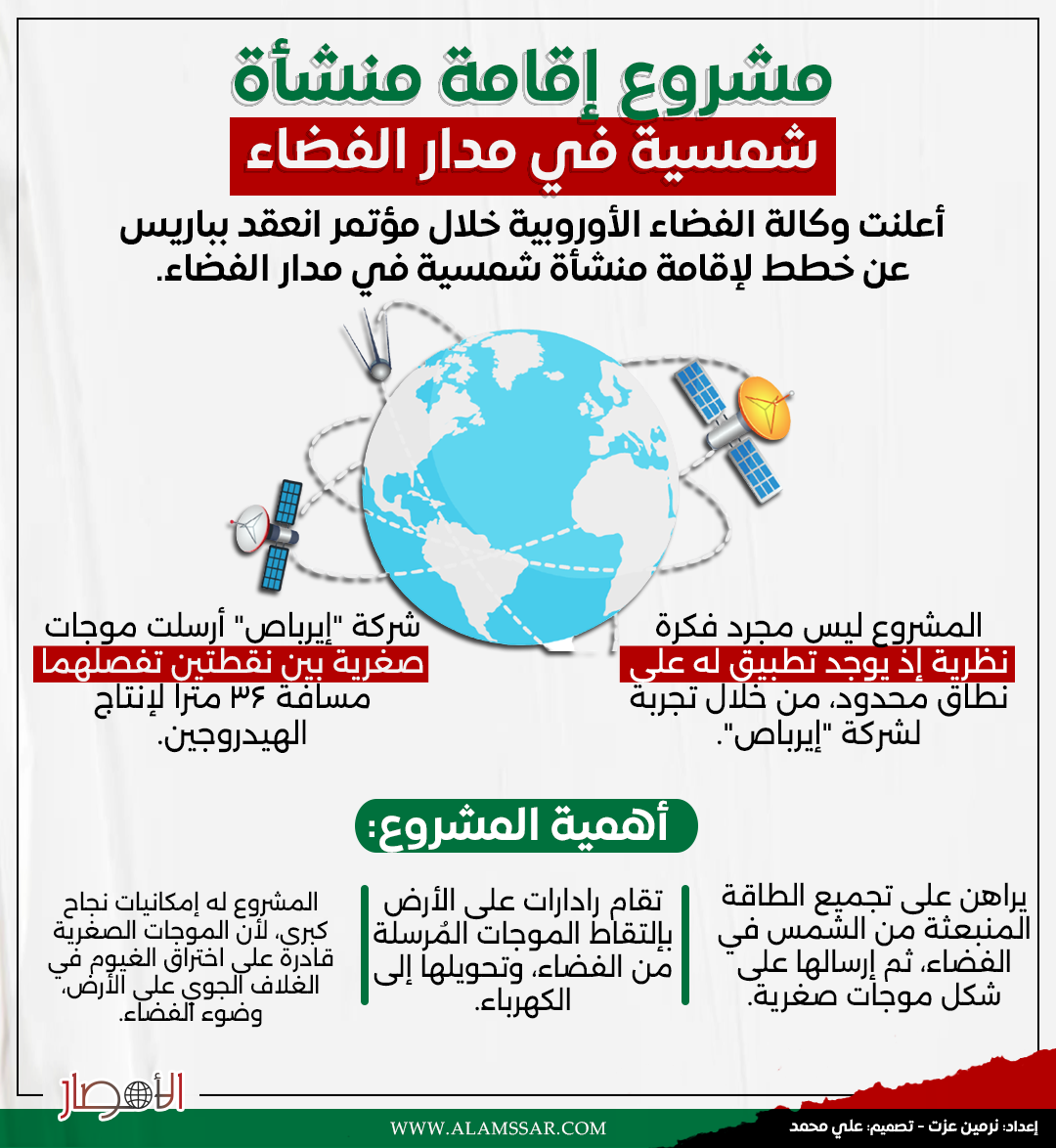 مشروع إقامة منشأة
شمسية في مدار الفضاء

أعلنت وكالة الفضاء الأوروبية خلال مؤتمر انعقد بباريس عن خطط لإقامة منشأة شمسية في مدار الفضاء.

المشروع ليس مجرد فكرة نظرية إذ يوجد تطبيق له على نطاق محدود، من خلال تجربة لشركة "إيرباص".

شركة "إيرباص" أرسلت موجات صغرية بين نقطتين تفصلهما مسافة ٣٦ مترا لإنتاج الهيدروجين.

أهمية المشروع:

يراهن على تجميع الطاقة المنبعثة من الشمس في الفضاء، ثم إرسالها على شكل موجات صغرية.

تقام رادارات على الأرض بإلتقاط الموجات المُرسلة من الفضاء، وتحويلها إلى الكهرباء.

المشروع له إمكانيات نجاح كبرى، لأن الموجات الصغرية قادرة على اختراق الغيوم في الغلاف الجوي على الأرض، وضوء الفضاء.

الأمصار

WWW.ALAMSSAR.COM

إعداد: نرمين عزت - تصميم: علي محمد